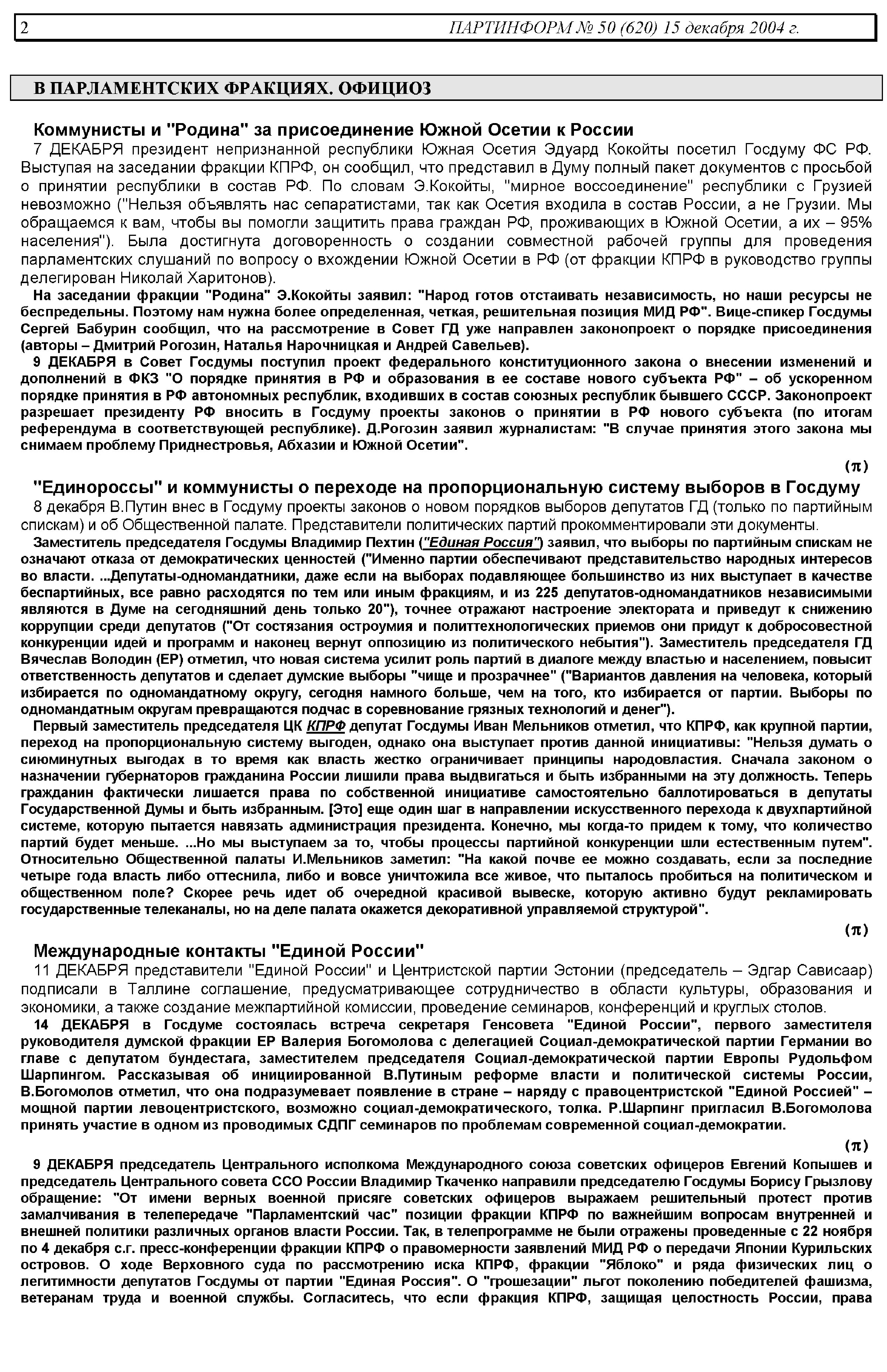 2 ПАРТИНФОРМ № 50 (620) 15 декабря 2004 г.

В ПАРЛАМЕНТСКИХ ФРАКЦИЯХ. ОФИЦИОЗ

Коммунисты и "Родина" за присоединение Южной Осетии к России

7 ДЕКАБРЯ президент непризнанной республики Южная Осетия Эдуард Кокойты посетил Госдуму ФС РФ. Выступая на заседании фракции КПРФ, он сообщил, что представил в Думу полный пакет документов с просьбой о принятии республики в состав РФ. По словам Э.Кокойты, "мирное воссоединение" республики с Грузией невозможно ("Нельзя объявлять нас сепаратистами, так как Осетия входила в состав России, а не Грузии. Мы обращаемся к вам, чтобы вы помогли защитить права граждан РФ, проживающих в Южной Осетии, а их – 95% населения"). Была достигнута договоренность о создании совместной рабочей группы для проведения парламентских слушаний по вопросу о вхождении Южной Осетии в РФ (от фракции КПРФ в руководство группы делегирован Николай Харитонов).

На заседании фракции "Родина" Э.Кокойты заявил: "Народ готов отстаивать независимость, но наши ресурсы не беспредельны. Поэтому нам нужна более определенная, четкая, решительная позиция МИД РФ". Вице-спикер Госдумы Сергей Бабурин сообщил, что на рассмотрение в Совет ГД уже направлен законопроект о порядке присоединения (авторы – Дмитрий Рогозин, Наталья Нарочницкая и Андрей Савельев).

9 ДЕКАБРЯ в Совет Госдумы поступил проект федерального конституционного закона о внесении изменений и дополнений в ФКЗ "О порядке принятия в РФ и образования в ее составе нового субъекта РФ" – об ускоренном порядке принятия в РФ автономных республик, входивших в состав союзных республик бывшего СССР. Законопроект разрешает президенту РФ вносить в Госдуму проекты законов о принятии в РФ нового субъекта (по итогам референдума в соответствующей республике). Д.Рогозин заявил журналистам: "В случае принятия этого закона мы снимаем проблему Приднестровья, Абхазии и Южной Осетии".

(π)

"Единороссы" и коммунисты о переходе на пропорциональную систему выборов в Госдуму

8 декабря В.Путин внес в Госдуму проекты законов о новом порядков выборов депутатов ГД (только по партийным спискам) и об Общественной палате. Представители политических партий прокомментировали эти документы.

Заместитель председателя Госдумы Владимир Пехтин ("Единая Россия") заявил, что выборы по партийным спискам не означают отказа от демократических ценностей ("Именно партии обеспечивают представительство народных интересов во власти. ...Депутаты-одномандатники, даже если на выборах подавляющее большинство из них выступает в качестве беспартийных, все равно расходятся по тем или иным фракциям, и из 225 депутатов-одномандатников независимыми являются в Думе на сегодняшний день только 20"), точнее отражают настроение электората и приведут к снижению коррупции среди депутатов ("От состязания остроумия и политтехнологических приемов они придут к добросовестной конкуренции идей и программ и наконец вернут оппозицию из политического небытия"). Заместитель председателя ГД Вячеслав Володин (ЕР) отметил, что новая система усилит роль партий в диалоге между властью и населением, повысит ответственность депутатов и сделает думские выборы "чище и прозрачнее" ("Вариантов давления на человека, который избирается по одномандатному округу, сегодня намного больше, чем на того, кто избирается от партии. Выборы по одномандатным округам превращаются подчас в соревнование грязных технологий и денег").

Первый заместитель председателя ЦК КПРФ депутат Госдумы Иван Мельников отметил, что КПРФ, как крупной партии, переход на пропорциональную систему выгоден, однако она выступает против данной инициативы: "Нельзя думать о сиюминутных выгодах в то время как власть жестко ограничивает принципы народовластия. Сначала законом о назначении губернаторов гражданина России лишили права выдвигаться и быть избранными на эту должность. Теперь гражданин фактически лишается права по собственной инициативе самостоятельно баллотироваться в депутаты Государственной Думы и быть избранным. [Это] еще один шаг в направлении искусственного перехода к двухпартийной системе, которую пытается навязать администрация президента. Конечно, мы когда-то придем к тому, что количество партий будет меньше. ...Но мы выступаем за то, чтобы процессы партийной конкуренции шли естественным путем". Относительно Общественной палаты И.Мельников заметил: "На какой почве ее можно создавать, если за последние четыре года власть либо оттеснила, либо и вовсе уничтожила все живое, что пыталось пробиться на политическом и общественном поле? Скорее речь идет об очередной красивой вывеске, которую активно будут рекламировать государственные телеканалы, но на деле палата окажется декоративной управляемой структурой".

(π)

Международные контакты "Единой России"

11 ДЕКАБРЯ представители "Единой России" и Центристской партии Эстонии (председатель – Эдгар Сависаар) подписали в Таллине соглашение, предусматривающее сотрудничество в области культуры, образования и экономики, а также создание межпартийной комиссии, проведение семинаров, конференций и круглых столов.

14 ДЕКАБРЯ в Госдуме состоялась встреча секретаря Генсовета "Единой России", первого заместителя руководителя думской фракции ЕР Валерия Богомолова с делегацией Социал-демократической партии Германии во главе с депутатом бундестага, заместителем председателя Социал-демократической партии Европы Рудольфом Шарпингом. Рассказывая об инициированной В.Путиным реформе власти и политической системы России, В.Богомолов отметил, что она подразумевает появление в стране – наряду с правоцентристской "Единой Россией" – мощной партии левоцентристского, возможно социал-демократического, толка. Р.Шарпинг пригласил В.Богомолова принять участие в одном из проводимых СДПГ семинаров по проблемам современной социал-демократии.

(π)

9 ДЕКАБРЯ председатель Центрального исполкома Международного союза советских офицеров Евгений Копышев и председатель Центрального совета ССО России Владимир Ткаченко направили председателю Госдумы Борису Грызлову обращение: "От имени верных военной присяге советских офицеров выражаем решительный протест против замалчивания в телепередаче "Парламентский час" позиции фракции КПРФ по важнейшим вопросам внутренней и внешней политики различных органов власти России. Так, в телепрограмме не были отражены проведенные с 22 ноября по 4 декабря с.г. пресс-конференции фракции КПРФ о правомерности заявлений МИД РФ о передачи Японии Курильских островов. О ходе Верховного суда по рассмотрению иска КПРФ, фракции "Яблоко" и ряда физических лиц о легитимности депутатов Госдумы от партии "Единая Россия". О "грошезации" льгот поколению победителей фашизма, ветеранам труда и военной службы. Согласитесь, что если фракция КПРФ, защищая целостность России, права